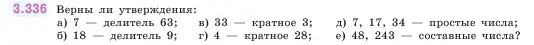 3.336 Верны ли утверждения:

а) 7 — делитель 63;
б) 18 — делитель 9;
в) 33 — кратное 3;
г) 4 — кратное 28;
д) 7, 17, 34 — простые числа;
е) 48, 243 — составные числа?